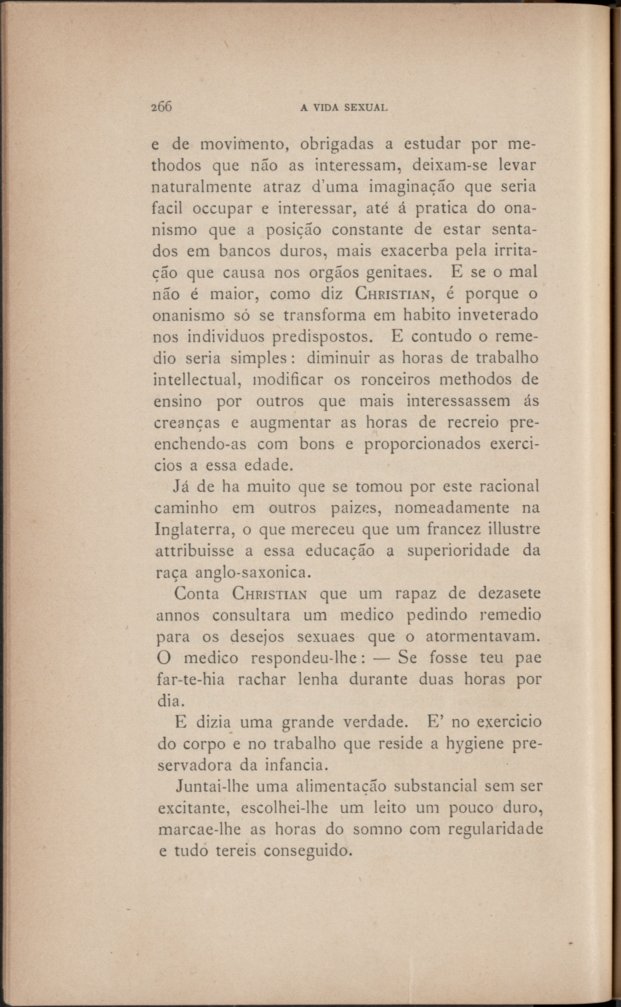 266 A VIDA SEXUAL

e de movimento, obrigadas a estudar por methodos que não as interessam, deixam-se levar naturalmente atraz d'uma imaginação que seria facil occupar e interessar, até á pratica do onanismo que a posição constante de estar sentados em bancos duros, mais exacerba pela irritação que causa nos orgãos genitaes. E se o mal não é maior, como diz CHRISTIAN, é porque o onanismo só se transforma em habito inveterado nos individuos predispostos. E contudo o remedio seria simples: diminuir as horas de trabalho intellectual, modificar os ronceiros methodos de ensino por outros que mais interessassem ás creanças e augmentar as horas de recreio preenchendo-as com bons e proporcionados exercicios a essa edade.

Já de ha muito que se tomou por este racional caminho em outros paizes, nomeadamente na Inglaterra, o que mereceu que um francez illustre attribuisse a essa educação a superioridade da raça anglo-saxonica.

Conta CHRISTIAN que um rapaz de dezasete annos consultara um medico pedindo remedio para os desejos sexuaes que o atormentavam. O medico respondeu-lhe: — Se fosse teu pae far-te-hia rachar lenha durante duas horas por dia.

E dizia uma grande verdade. E' no exercicio do corpo e no trabalho que reside a hygiene preservadora da infancia.

Juntai-lhe uma alimentação substancial sem ser excitante, escolhei-lhe um leito um pouco duro, marcae-lhe as horas do somno com regularidade e tudo tereis conseguido.